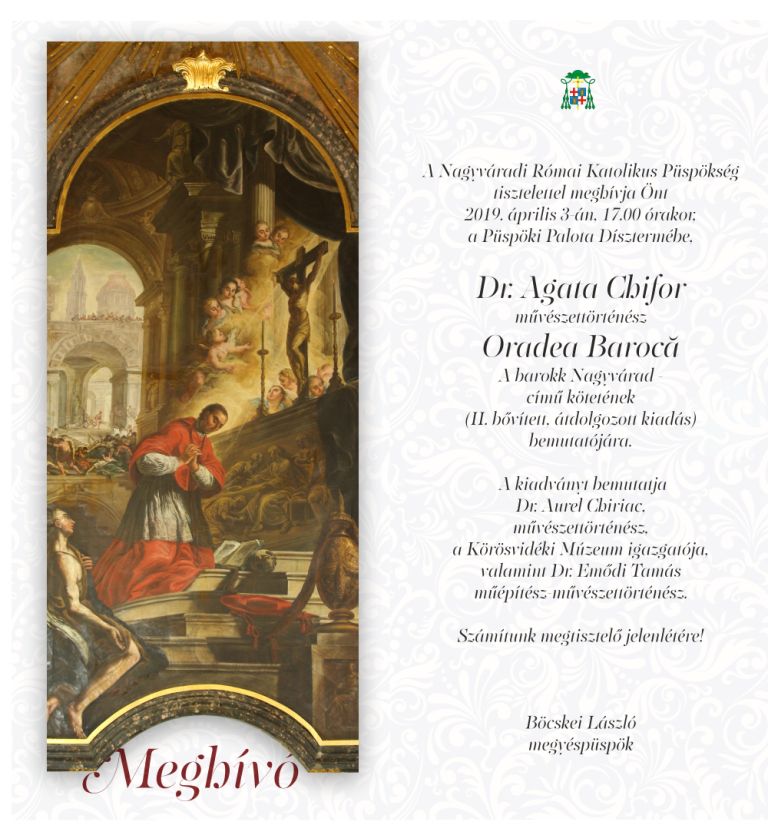 A Nagyváradi Római Katolikus Püspökség tisztelettel meghívja Önt 2019. április 3-án, 17.00 órakor, a Püspöki Palota Dísztermébe,

Dr. Agata Chifor
művészettörténész
Oradea Barocă
A barokk Nagyvárad -
című kötetének
(II. bővített, átdolgozott kiadás)
bemutatójára.

A kiadványt bemutatja
Dr. Aurel Chiriac,
művészettörténész,
a Körösvidéki Múzeum igazgatója,
valamint Dr. Emődi Tamás
műépítész-művészettörténész.

Számítunk megtisztelő jelenlétére!

Böcskei László
megyéspüspök

Meghívó